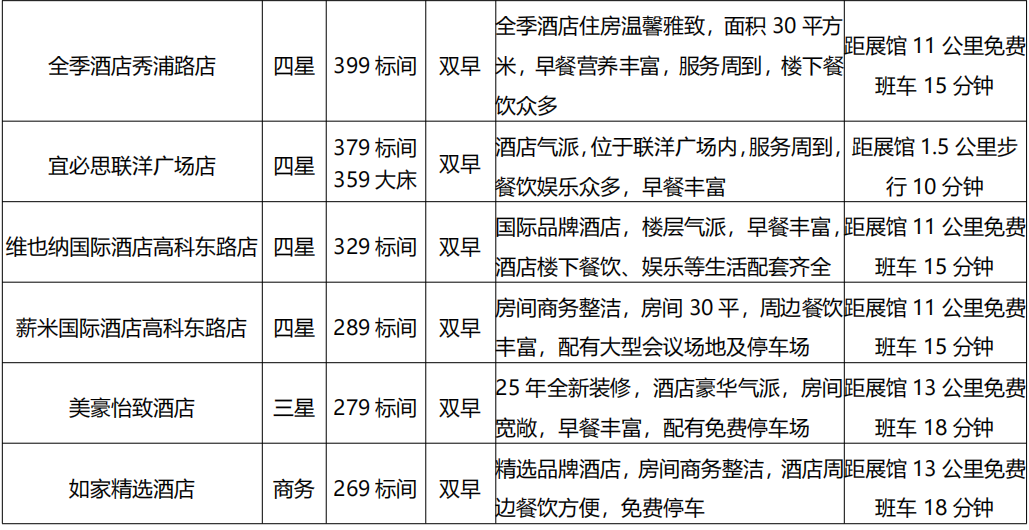 | 全季酒店秀浦路店 | 四星 | 399标间 | 双早 | 全季酒店住房温馨雅致，面积30平方米，早餐营养丰富，服务周到，楼下餐饮众多 | 距展馆11公里免费班车15分钟 |
|---|---|---|---|---|---|
| 宜必思联洋广场店 | 四星 | 379标间 359大床 | 双早 | 酒店气派，位于联洋广场内，服务周到，餐饮娱乐众多，早餐丰富 | 距展馆1.5公里步行10分钟 |
| 维也纳国际酒店高科东路店 | 四星 | 329标间 | 双早 | 国际品牌酒店，楼层气派，早餐丰富，酒店楼下餐饮、娱乐等生活配套齐全 | 距展馆11公里免费班车15分钟 |
| 薪米国际酒店高科东路店 | 四星 | 289标间 | 双早 | 房间商务整洁，房间30平，周边餐饮丰富，配有大型会议场地及停车场 | 距展馆11公里免费班车15分钟 |
| 美豪怡致酒店 | 三星 | 279标间 | 双早 | 25年全新装修，酒店豪华气派，房间宽敞，早餐丰富，配有免费停车场 | 距展馆13公里免费班车18分钟 |
| 如家精选酒店 | 商务 | 269标间 | 双早 | 精选品牌酒店，房间商务整洁，酒店周边餐饮方便，免费停车 | 距展馆13公里免费班车18分钟 |